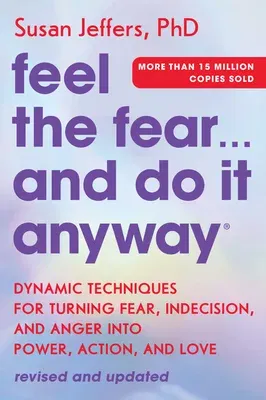 Susan Jeffers, PhD

MORE THAN 15 MILLION COPIES SOLD

feel the fear... and do it anyway®

DYNAMIC TECHNIQUES FOR TURNING FEAR, INDECISION, AND ANGER INTO POWER, ACTION, AND LOVE

revised and updated